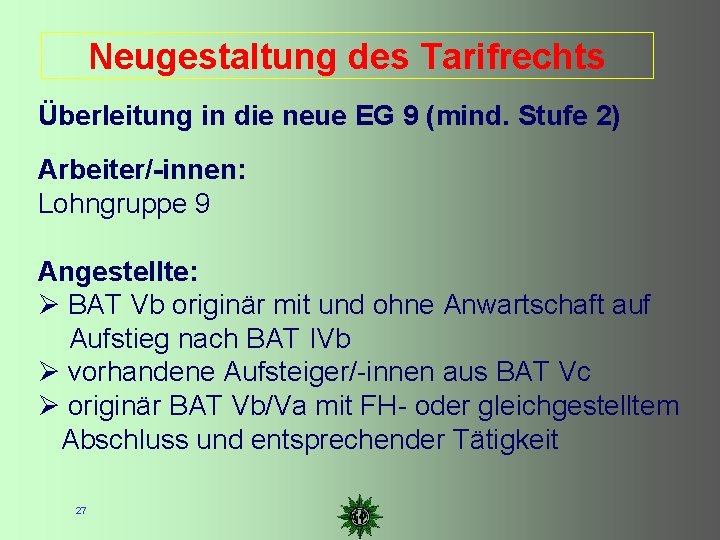 Neugestaltung des Tarifrechts

Überleitung in die neue EG 9 (mind. Stufe 2)

Arbeiter/-innen:
Lohngruppe 9

Angestellte:
➢ BAT Vb originär mit und ohne Anwartschaft auf Aufstieg nach BAT IVb
➢ vorhandene Aufsteiger/-innen aus BAT Vc
➢ originär BAT Vb/Va mit FH- oder gleichgestelltem Abschluss und entsprechender Tätigkeit

27